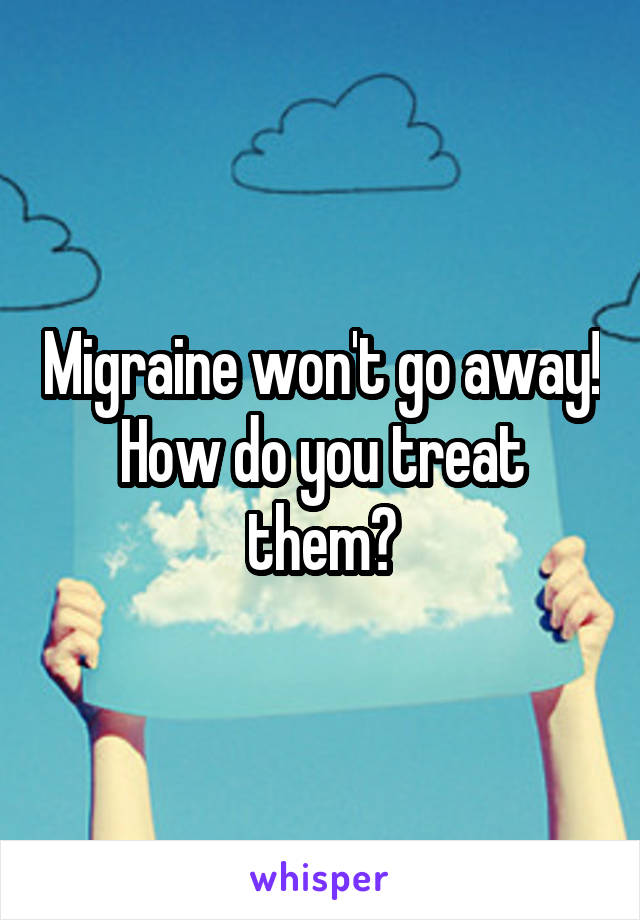 Migraine won't go away! How do you treat them?

whisper